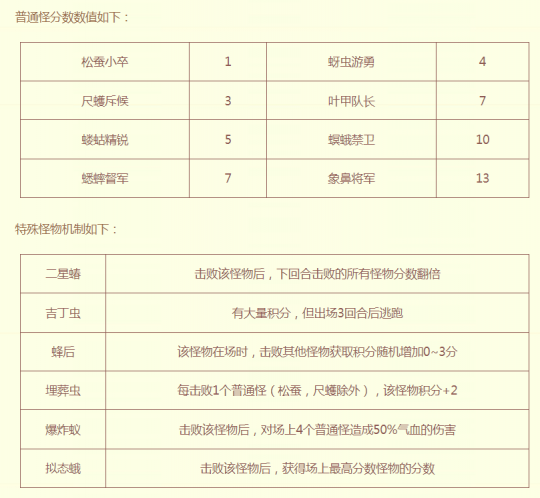 普通怪分数数值如下：

| 松蚕小卒 | 1 | 蚜虫游勇 | 4 |
|---|---|---|---|
| 尺蠖斥候 | 3 | 叶甲队长 | 7 |
| 蝼蛄精锐 | 5 | 螟蛾禁卫 | 10 |
| 蟋蟀督军 | 7 | 象鼻将军 | 13 |

特殊怪物机制如下：

| 二星蝽 | 击败该怪物后，下回合击败的所有怪物分数翻倍 |
|---|---|
| 吉丁虫 | 有大量积分，但出场3回合后逃跑 |
| 蜂后 | 该怪物在场时，击败其他怪物获取积分随机增加0~3分 |
| 埋葬虫 | 每击败1个普通怪（松蚕，尺蠖除外），该怪物积分+2 |
| 爆炸蚁 | 击败该怪物后，对场上4个普通怪造成50%气血的伤害 |
| 拟态蛾 | 击败该怪物后，获得场上最高分数怪物的分数 |